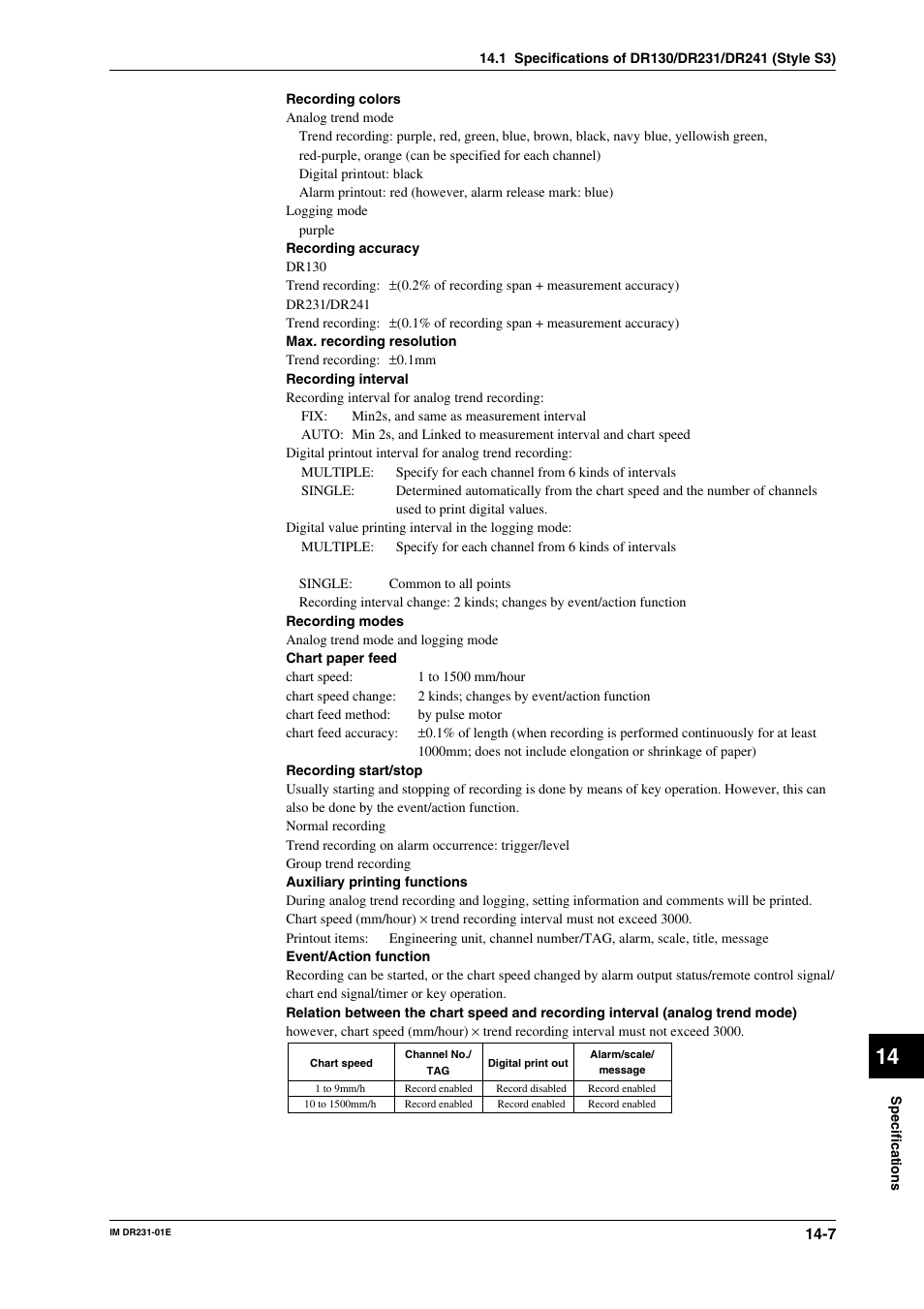 14.1 Specifications of DR130/DR231/DR241 (Style S3)

Recording colors
Analog trend mode
Trend recording: purple, red, green, blue, brown, black, navy blue, yellowish green, red-purple, orange (can be specified for each channel)
Digital printout: black
Alarm printout: red (however, alarm release mark: blue)
Logging mode
purple

Recording accuracy
DR130
Trend recording: ±(0.2% of recording span + measurement accuracy)
DR231/DR241
Trend recording: ±(0.1% of recording span + measurement accuracy)

Max. recording resolution
Trend recording: ±0.1mm

Recording interval
Recording interval for analog trend recording:
FIX: Min2s, and same as measurement interval
AUTO: Min 2s, and Linked to measurement interval and chart speed
Digital printout interval for analog trend recording:
MULTIPLE: Specify for each channel from 6 kinds of intervals
SINGLE: Determined automatically from the chart speed and the number of channels used to print digital values.
Digital value printing interval in the logging mode:
MULTIPLE: Specify for each channel from 6 kinds of intervals

SINGLE: Common to all points
Recording interval change: 2 kinds; changes by event/action function

Recording modes
Analog trend mode and logging mode

Chart paper feed
chart speed: 1 to 1500 mm/hour
chart speed change: 2 kinds; changes by event/action function
chart feed method: by pulse motor
chart feed accuracy: ±0.1% of length (when recording is performed continuously for at least 1000mm; does not include elongation or shrinkage of paper)

Recording start/stop
Usually starting and stopping of recording is done by means of key operation. However, this can also be done by the event/action function.
Normal recording
Trend recording on alarm occurrence: trigger/level
Group trend recording

Auxiliary printing functions
During analog trend recording and logging, setting information and comments will be printed.
Chart speed (mm/hour) × trend recording interval must not exceed 3000.
Printout items: Engineering unit, channel number/TAG, alarm, scale, title, message

Event/Action function
Recording can be started, or the chart speed changed by alarm output status/remote control signal/chart end signal/timer or key operation.

Relation between the chart speed and recording interval (analog trend mode)
however, chart speed (mm/hour) × trend recording interval must not exceed 3000.

| Chart speed | Channel No./ TAG | Digital print out | Alarm/scale/ message |
|---|---|---|---|
| 1 to 9mm/h | Record enabled | Record disabled | Record enabled |
| 10 to 1500mm/h | Record enabled | Record enabled | Record enabled |

14
Specifications

IM DR231-01E
14-7